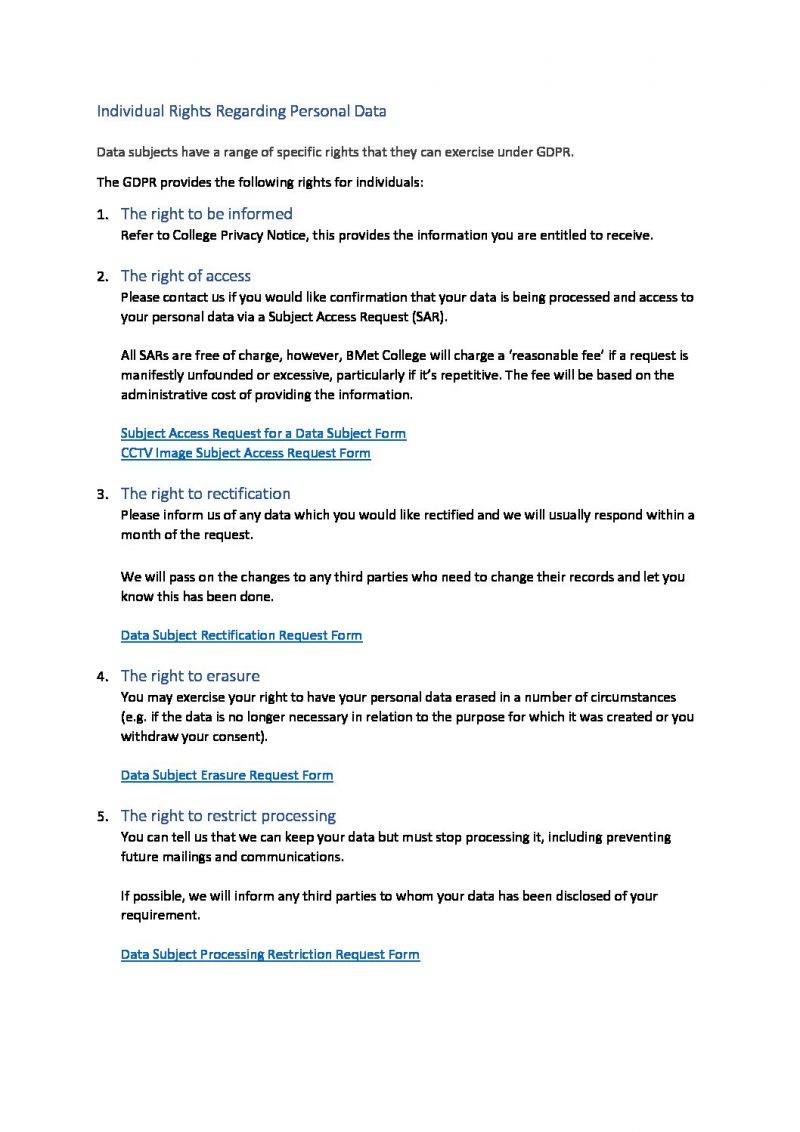 Individual Rights Regarding Personal Data

Data subjects have a range of specific rights that they can exercise under GDPR.

The GDPR provides the following rights for individuals:

1. The right to be informed
Refer to College Privacy Notice, this provides the information you are entitled to receive.

2. The right of access
Please contact us if you would like confirmation that your data is being processed and access to your personal data via a Subject Access Request (SAR).

All SARs are free of charge, however, BMet College will charge a 'reasonable fee' if a request is manifestly unfounded or excessive, particularly if it's repetitive. The fee will be based on the administrative cost of providing the information.

Subject Access Request for a Data Subject Form
CCTV Image Subject Access Request Form

3. The right to rectification
Please inform us of any data which you would like rectified and we will usually respond within a month of the request.

We will pass on the changes to any third parties who need to change their records and let you know this has been done.

Data Subject Rectification Request Form

4. The right to erasure
You may exercise your right to have your personal data erased in a number of circumstances (e.g. if the data is no longer necessary in relation to the purpose for which it was created or you withdraw your consent).

Data Subject Erasure Request Form

5. The right to restrict processing
You can tell us that we can keep your data but must stop processing it, including preventing future mailings and communications.

If possible, we will inform any third parties to whom your data has been disclosed of your requirement.

Data Subject Processing Restriction Request Form